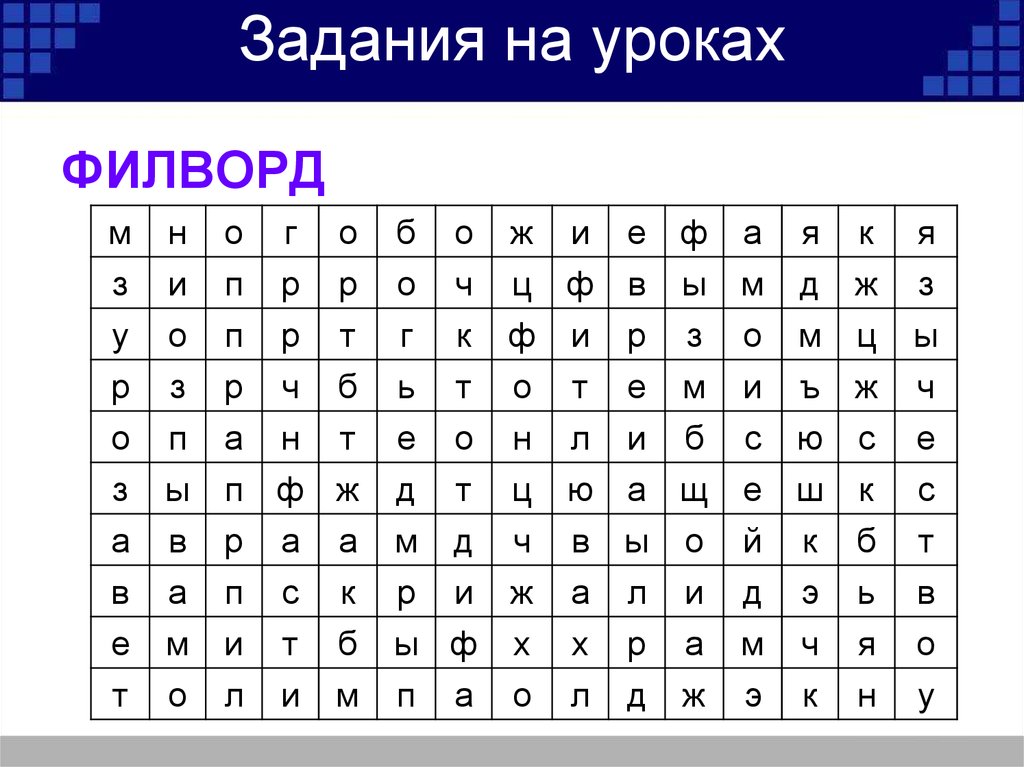 Задания на уроках

ФИЛВОРД

| м | н | о | г | о | б | о | ж | и | е | ф | а | я | к | я |
|---|---|---|---|---|---|---|---|---|---|---|---|---|---|---|
| з | и | п | р | р | о | ч | ц | ф | в | ы | м | д | ж | з |
| у | о | п | р | т | г | к | ф | и | р | з | о | м | ц | ы |
| р | з | р | ч | б | ь | т | о | т | е | м | и | ъ | ж | ч |
| о | п | а | н | т | е | о | н | л | и | б | с | ю | с | е |
| з | ы | п | ф | ж | д | т | ц | ю | а | щ | е | ш | к | с |
| а | в | р | а | а | м | д | ч | в | ы | о | й | к | б | т |
| в | а | п | с | к | р | и | ж | а | л | и | д | э | ь | в |
| е | м | и | т | б | ы | ф | х | х | р | а | м | ч | я | о |
| т | о | л | и | м | п | а | о | л | д | ж | э | к | н | у |